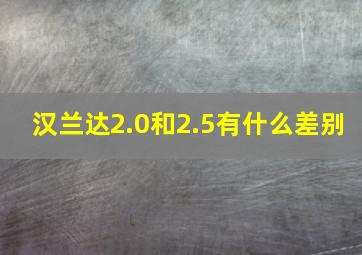 汉兰达2.0和2.5有什么差别